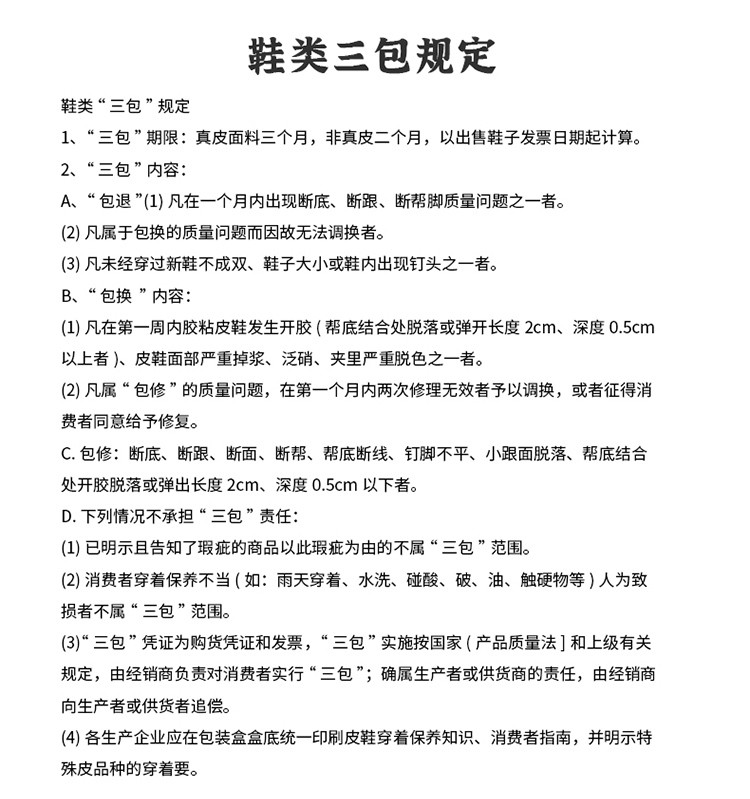 鞋类三包规定

鞋类“三包”规定

1、“三包”期限：真皮面料三个月，非真皮二个月，以出售鞋子发票日期起计算。

2、“三包”内容：

A、“包退”(1)凡在一个月内出现断底、断跟、断帮脚质量问题之一者。

(2)凡属于包换的质量问题而因故无法调换者。

(3)凡未经穿过新鞋不成双、鞋子大小或鞋内出现钉头之一者。

B、“包换”内容：

(1)凡在第一周内胶粘皮鞋发生开胶(帮底结合处脱落或弹开长度2cm、深度0.5cm以上者)、皮鞋面部严重掉浆、泛硝、夹里严重脱色之一者。

(2)凡属“包修”的质量问题，在第一个月内两次修理无效者予以调换，或者征得消费者同意给予修复。

C.包修：断底、断跟、断面、断帮、帮底断线、钉脚不平、小跟面脱落、帮底结合处开胶脱落或弹出长度2cm、深度0.5cm以下者。

D.下列情况不承担“三包”责任：

(1)已明示且告知了瑕疵的商品以此瑕疵为由的不属“三包”范围。

(2)消费者穿着保养不当(如：雨天穿着、水洗、碰酸、破、油、触硬物等)人为致损者不属“三包”范围。

(3)“三包”凭证为购货凭证和发票，“三包”实施按国家(产品质量法]和上级有关规定，由经销商负责对消费者实行“三包”；确属生产者或供货商的责任，由经销商向生产者或供货者追偿。

(4)各生产企业应在包装盒盒底统一印刷皮鞋穿着保养知识、消费者指南，并明示特殊皮品种的穿着要。